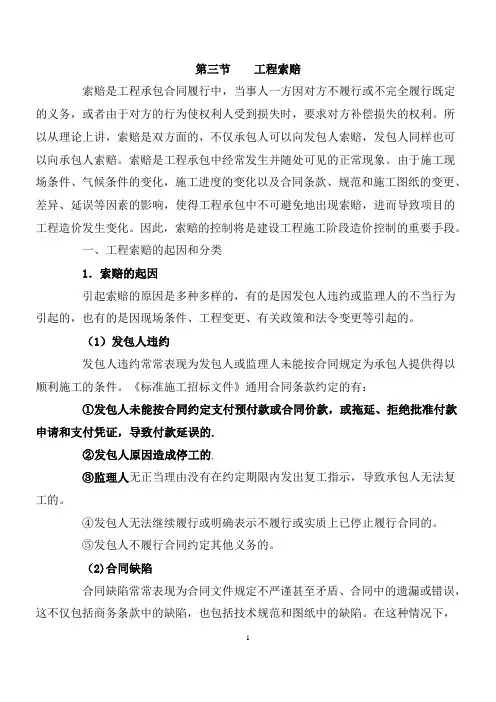 第三节　　工程索赔

索赔是工程承包合同履行中，当事人一方因对方不履行或不完全履行既定的义务，或者由于对方的行为使权利人受到损失时，要求对方补偿损失的权利。所以从理论上讲，索赔是双方面的，不仅承包人可以向发包人索赔，发包人同样也可以向承包人索赔。索赔是工程承包中经常发生并随处可见的正常现象。由于施工现场条件、气候条件的变化，施工进度的变化以及合同条款、规范和施工图纸的变更、差异、延误等因素的影响，使得工程承包中不可避免地出现索赔，进而导致项目的工程造价发生变化。因此，索赔的控制将是建设工程施工阶段造价控制的重要手段。

一、工程索赔的起因和分类

1．索赔的起因

引起索赔的原因是多种多样的，有的是因发包人违约或监理人的不当行为引起的，也有的是因现场条件、工程变更、有关政策和法令变更等引起的。

（1）发包人违约

发包人违约常常表现为发包人或监理人未能按合同规定为承包人提供得以顺利施工的条件。《标准施工招标文件》通用合同条款约定的有：

①发包人未能按合同约定支付预付款或合同价款，或拖延、拒绝批准付款申请和支付凭证，导致付款延误的.

②发包人原因造成停工的.

③监理人无正当理由没有在约定期限内发出复工指示，导致承包人无法复工的。

④发包人无法继续履行或明确表示不履行或实质上已停止履行合同的。

⑤发包人不履行合同约定其他义务的。

（2）合同缺陷

合同缺陷常常表现为合同文件规定不严谨甚至矛盾、合同中的遗漏或错误，这不仅包括商务条款中的缺陷，也包括技术规范和图纸中的缺陷。在这种情况下，

1